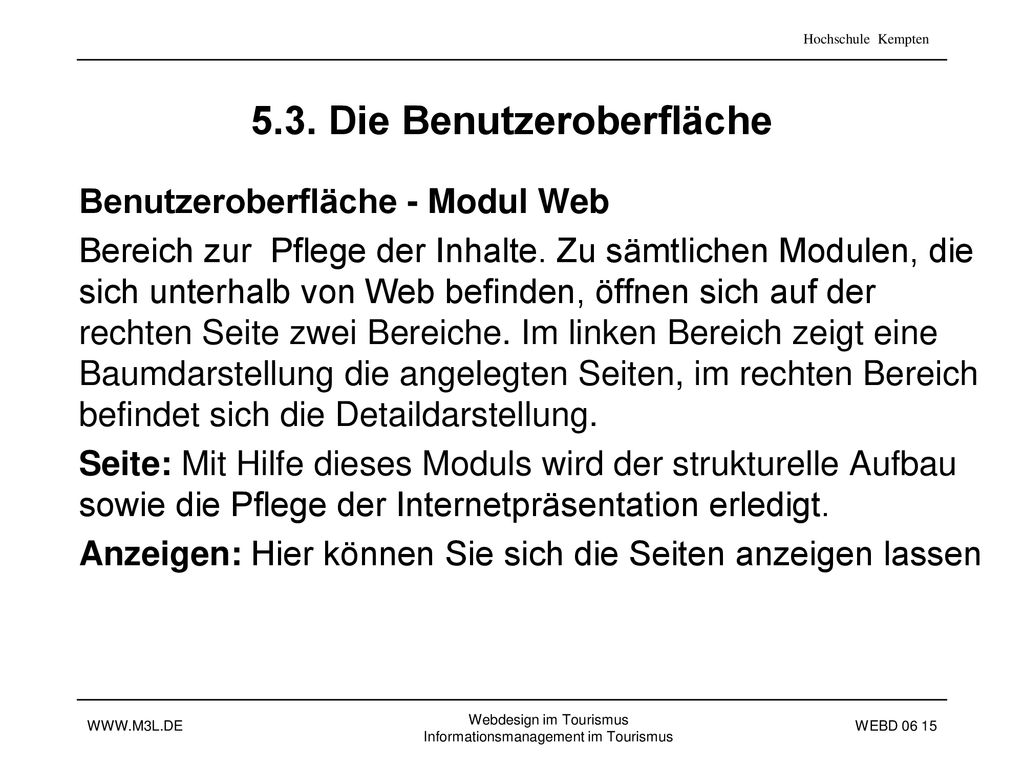 Hochschule Kempten

5.3. Die Benutzeroberfläche

Benutzeroberfläche - Modul Web

Bereich zur Pflege der Inhalte. Zu sämtlichen Modulen, die sich unterhalb von Web befinden, öffnen sich auf der rechten Seite zwei Bereiche. Im linken Bereich zeigt eine Baumdarstellung die angelegten Seiten, im rechten Bereich befindet sich die Detaildarstellung.

Seite: Mit Hilfe dieses Moduls wird der strukturelle Aufbau sowie die Pflege der Internetpräsentation erledigt.

Anzeigen: Hier können Sie sich die Seiten anzeigen lassen

WWW.M3L.DE

Webdesign im Tourismus
Informationsmanagement im Tourismus

WEBD 06 15